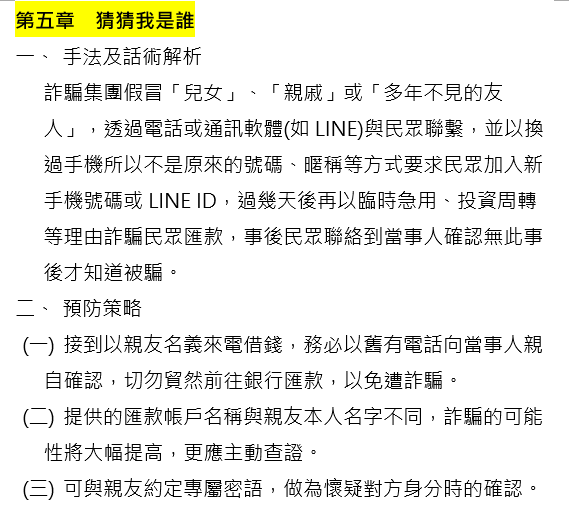 第五章　猜猜我是誰

一、 手法及話術解析

詐騙集團假冒「兒女」、「親戚」或「多年不見的友人」，透過電話或通訊軟體(如 LINE)與民眾聯繫，並以換過手機所以不是原來的號碼、暱稱等方式要求民眾加入新手機號碼或 LINE ID，過幾天後再以臨時急用、投資周轉等理由詐騙民眾匯款，事後民眾聯絡到當事人確認無此事後才知道被騙。

二、 預防策略

(一) 接到以親友名義來電借錢，務必以舊有電話向當事人親自確認，切勿貿然前往銀行匯款，以免遭詐騙。

(二) 提供的匯款帳戶名稱與親友本人名字不同，詐騙的可能性將大幅提高，更應主動查證。

(三) 可與親友約定專屬密語，做為懷疑對方身分時的確認。